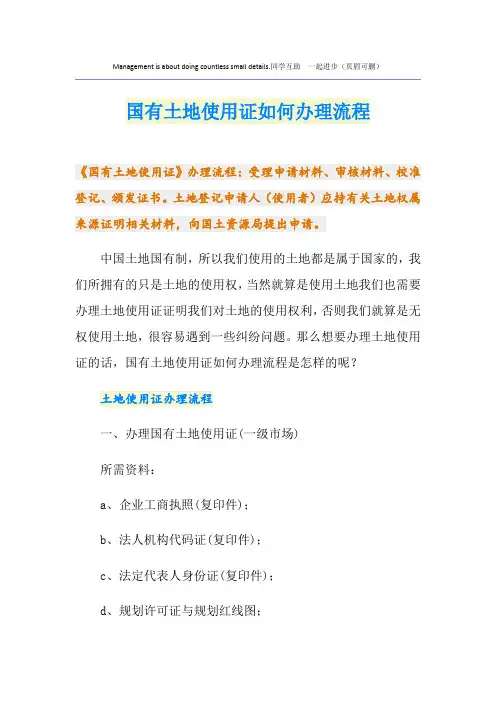 Management is about doing countless small details.同学互助 一起进步（页眉可删）

国有土地使用证如何办理流程

《国有土地使用证》办理流程：受理申请材料、审核材料、校准登记、颁发证书。土地登记申请人（使用者）应持有关土地权属来源证明相关材料，向国土资源局提出申请。

中国土地国有制，所以我们使用的土地都是属于国家的，我们所拥有的只是土地的使用权，当然就算是使用土地我们也需要办理土地使用证证明我们对土地的使用权利，否则我们就算是无权使用土地，很容易遇到一些纠纷问题。那么想要办理土地使用证的话，国有土地使用证如何办理流程是怎样的呢？

土地使用证办理流程

一、办理国有土地使用证(一级市场)

所需资料：

a、企业工商执照(复印件)；

b、法人机构代码证(复印件)；

c、法定代表人身份证(复印件)；

d、规划许可证与规划红线图；